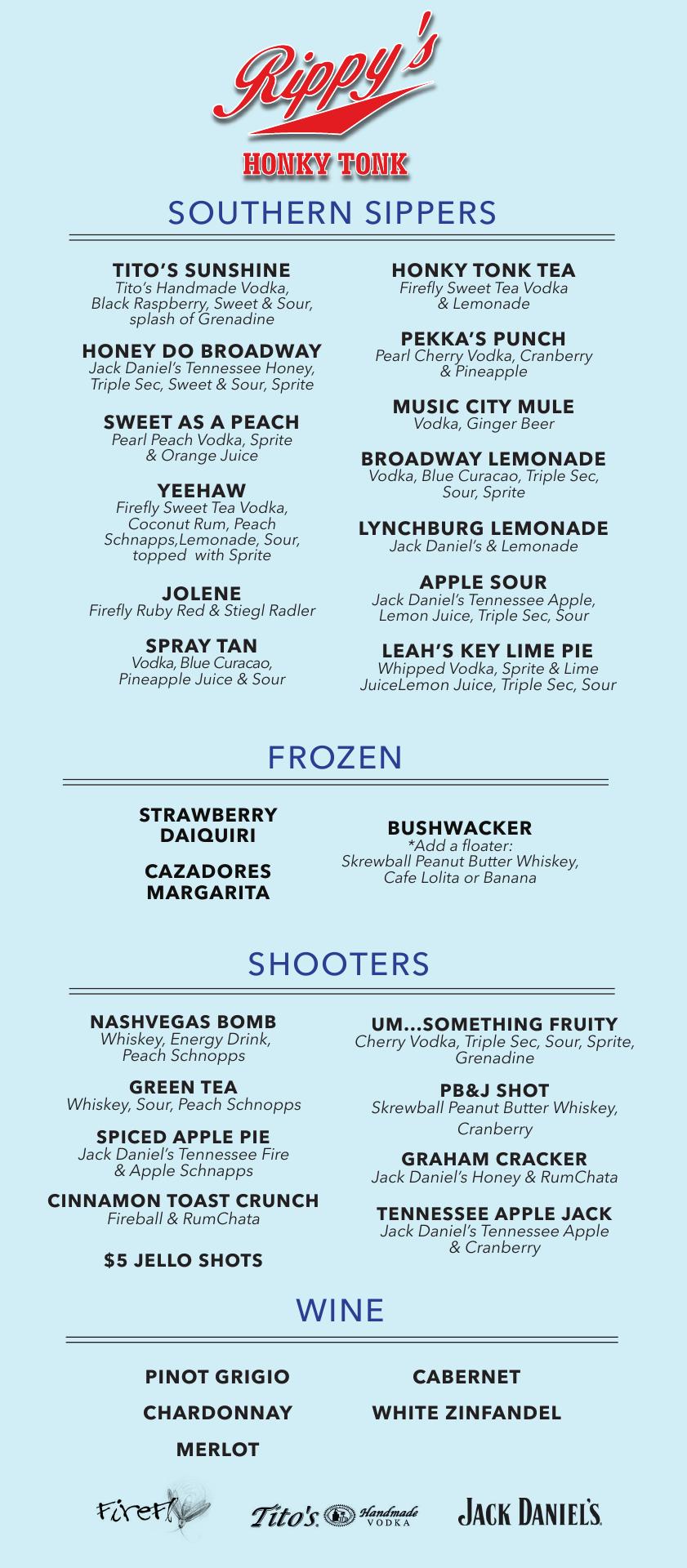 Rippy's
HONKY TONK

SOUTHERN SIPPERS

TITO'S SUNSHINE
Tito's Handmade Vodka, Black Raspberry, Sweet & Sour, splash of Grenadine

HONEY DO BROADWAY
Jack Daniel's Tennessee Honey, Triple Sec, Sweet & Sour, Sprite

SWEET AS A PEACH
Pearl Peach Vodka, Sprite & Orange Juice

YEEHAW
Firefly Sweet Tea Vodka, Coconut Rum, Peach Schnapps,Lemonade, Sour, topped with Sprite

JOLENE
Firefly Ruby Red & Stiegl Radler

SPRAY TAN
Vodka, Blue Curacao, Pineapple Juice & Sour

HONKY TONK TEA
Firefly Sweet Tea Vodka & Lemonade

PEKKA'S PUNCH
Pearl Cherry Vodka, Cranberry & Pineapple

MUSIC CITY MULE
Vodka, Ginger Beer

BROADWAY LEMONADE
Vodka, Blue Curacao, Triple Sec, Sour, Sprite

LYNCHBURG LEMONADE
Jack Daniel's & Lemonade

APPLE SOUR
Jack Daniel's Tennessee Apple, Lemon Juice, Triple Sec, Sour

LEAH'S KEY LIME PIE
Whipped Vodka, Sprite & Lime JuiceLemon Juice, Triple Sec, Sour

FROZEN

STRAWBERRY DAIQUIRI

CAZADORES MARGARITA

BUSHWACKER
*Add a floater:
Skrewball Peanut Butter Whiskey, Cafe Lolita or Banana

SHOOTERS

NASHVEGAS BOMB
Whiskey, Energy Drink, Peach Schnopps

GREEN TEA
Whiskey, Sour, Peach Schnopps

SPICED APPLE PIE
Jack Daniel's Tennessee Fire & Apple Schnapps

CINNAMON TOAST CRUNCH
Fireball & RumChata

$5 JELLO SHOTS

UM...SOMETHING FRUITY
Cherry Vodka, Triple Sec, Sour, Sprite, Grenadine

PB&J SHOT
Skrewball Peanut Butter Whiskey, Cranberry

GRAHAM CRACKER
Jack Daniel's Honey & RumChata

TENNESSEE APPLE JACK
Jack Daniel's Tennessee Apple & Cranberry

WINE

PINOT GRIGIO
CHARDONNAY
MERLOT
CABERNET
WHITE ZINFANDEL

Firefly
Tito's Handmade VODKA
JACK DANIEL'S